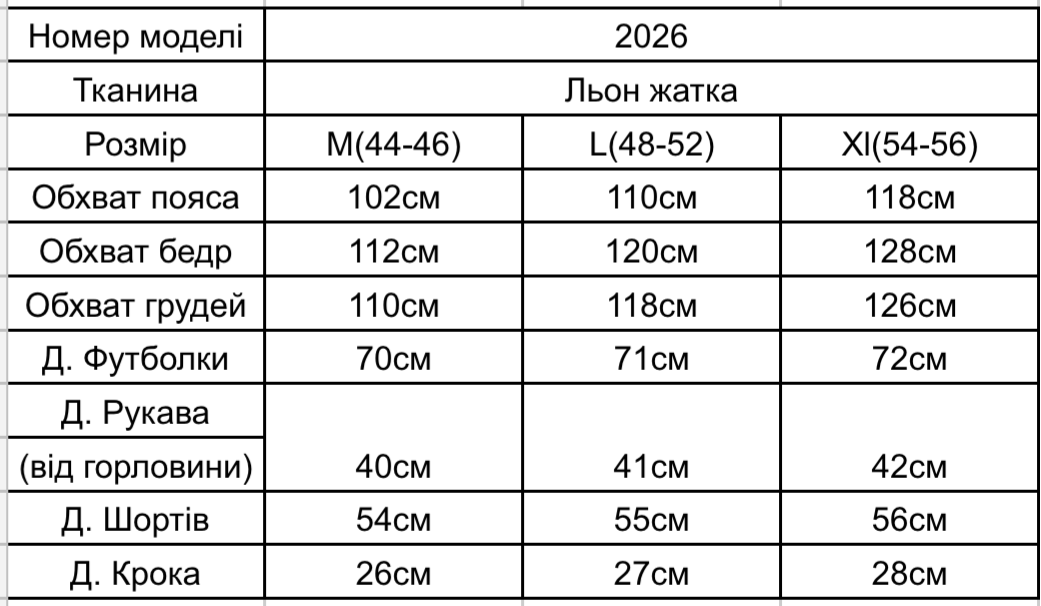 | Номер моделі | 2026 | | |
|---|---|---|---|
| Тканина | Льон жатка | | |
| Розмір | M(44-46) | L(48-52) | Xl(54-56) |
| Обхват пояса | 102см | 110см | 118см |
| Обхват бедр | 112см | 120см | 128см |
| Обхват грудей | 110см | 118см | 126см |
| Д. Футболки | 70см | 71см | 72см |
| Д. Рукава (від горловини) | 40см | 41см | 42см |
| Д. Шортів | 54см | 55см | 56см |
| Д. Крока | 26см | 27см | 28см |